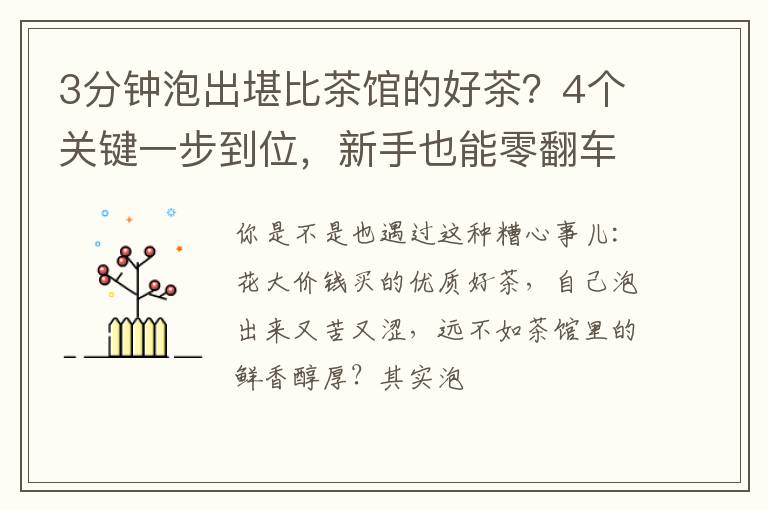 3分钟泡出堪比茶馆的好茶？4个关键一步到位，新手也能零翻车

你是不是也遇过这种糟心事儿：花大价钱买的优质好茶，自己泡出来又苦又涩，远不如茶馆里的鲜香醇厚？其实泡